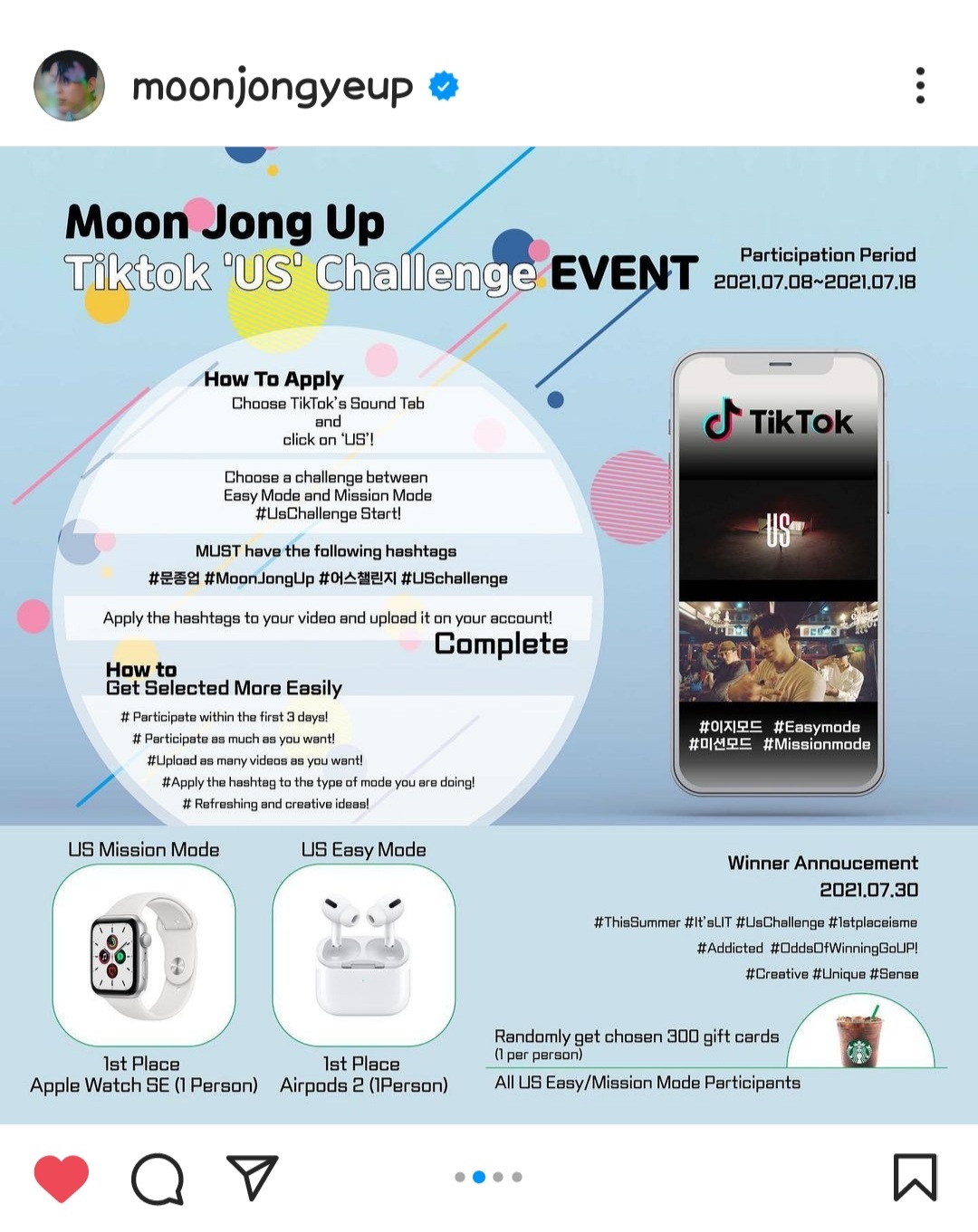 moonjongyeup

Moon Jong Up
Tiktok 'US' Challenge EVENT

Participation Period
2021.07.08~2021.07.18

How To Apply
Choose TikTok's Sound Tab and click on 'US'!

Choose a challenge between Easy Mode and Mission Mode #UsChallenge Start!

MUST have the following hashtags
#문종업 #MoonJongUp #어스챌린지 #USchallenge

Apply the hashtags to your video and upload it on your account!

Complete

How to
Get Selected More Easily
# Participate within the first 3 days!
# Participate as much as you want!
#Upload as many videos as you want!
#Apply the hashtag to the type of mode you are doing!
# Refreshing and creative ideas!

TikTok

US

#이지모드 #Easymode
#미션모드 #Missionmode

US Mission Mode

1st Place
Apple Watch SE (1 Person)

US Easy Mode

1st Place
Airpods 2 (1Person)

Winner Annoucement
2021.07.30

#ThisSummer #It'sLIT #UsChallenge #1stplaceisme
#Addicted #OddsOfWinningGoUP!
#Creative #Unique #Sense

Randomly get chosen 300 gift cards
(1 per person)
All US Easy/Mission Mode Participants